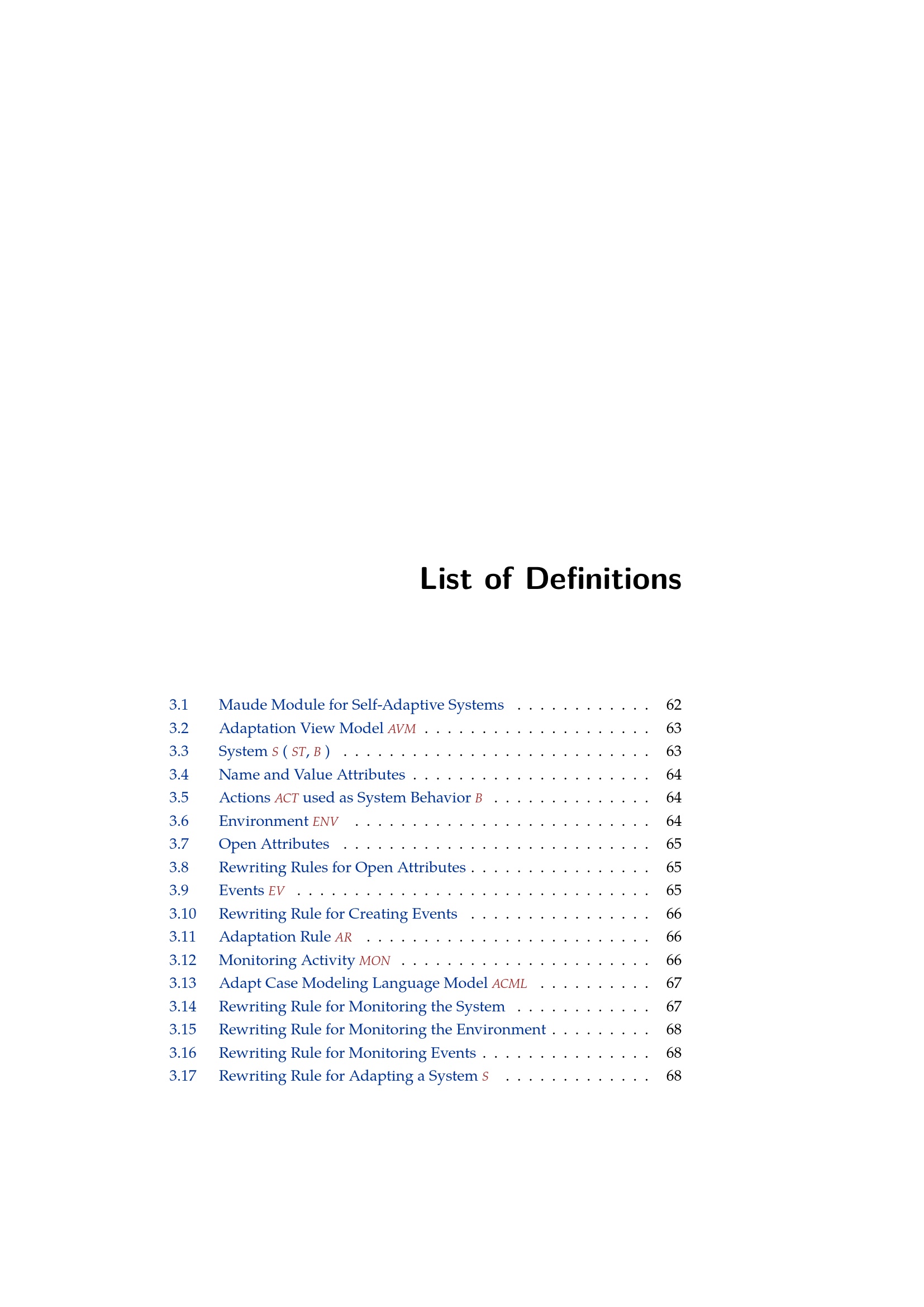 List of Definitions

3.1 Maude Module for Self-Adaptive Systems 62
3.2 Adaptation View Model AVM 63
3.3 System S ( ST, B ) 63
3.4 Name and Value Attributes 64
3.5 Actions ACT used as System Behavior B 64
3.6 Environment ENV 64
3.7 Open Attributes 65
3.8 Rewriting Rules for Open Attributes 65
3.9 Events EV 65
3.10 Rewriting Rule for Creating Events 66
3.11 Adaptation Rule AR 66
3.12 Monitoring Activity MON 66
3.13 Adapt Case Modeling Language Model ACML 67
3.14 Rewriting Rule for Monitoring the System 67
3.15 Rewriting Rule for Monitoring the Environment 68
3.16 Rewriting Rule for Monitoring Events 68
3.17 Rewriting Rule for Adapting a System S 68